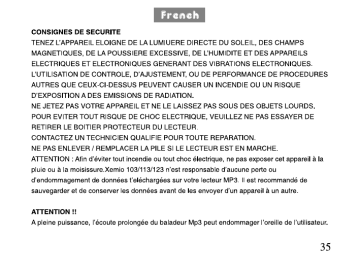 French

CONSIGNES DE SECURITE
TENEZ L'APPAREIL ELOIGNE DE LA LUMIUERE DIRECTE DU SOLEIL, DES CHAMPS MAGNETIQUES, DE LA POUSSIERE EXCESSIVE, DE L'HUMIDITE ET DES APPAREILS ELECTRIQUES ET ELECTRONIQUES GENERANT DES VIBRATIONS ELECTRONIQUES.
L'UTILISATION DE CONTROLE, D'AJUSTEMENT, OU DE PERFORMANCE DE PROCEDURES AUTRES QUE CEUX-CI-DESSUS PEUVENT CAUSER UN INCENDIE OU UN RISQUE D'EXPOSITION A DES EMISSIONS DE RADIATION.
NE JETEZ PAS VOTRE APPAREIL ET NE LE LAISSEZ PAS SOUS DES OBJETS LOURDS.
POUR EVITER TOUT RISQUE DE CHOC ELECTRIQUE, VEUILLEZ NE PAS ESSAYER DE RETIRER LE BOITIER PROTECTEUR DU LECTEUR.
CONTACTEZ UN TECHNICIEN QUALIFIE POUR TOUTE REPARATION.
NE PAS ENLEVER / REMPLACER LA PILE SI LE LECTEUR EST EN MARCHE.
ATTENTION : Afin d'éviter tout incendie ou tout choc électrique, ne pas exposer cet appareil à la pluie ou à la moisissure.Xemio 103/113/123 n'est responsable d'aucune perte ou d'endommagement de données t'eléchargées sur votre lecteur MP3. Il est recommandé de sauvegarder et de conserver les données avant de les envoyer d'un appareil à un autre.

ATTENTION !!
A pleine puissance, l'écoute prolongée du baladeur Mp3 peut endommager l'oreille de l'utilisateur.

35